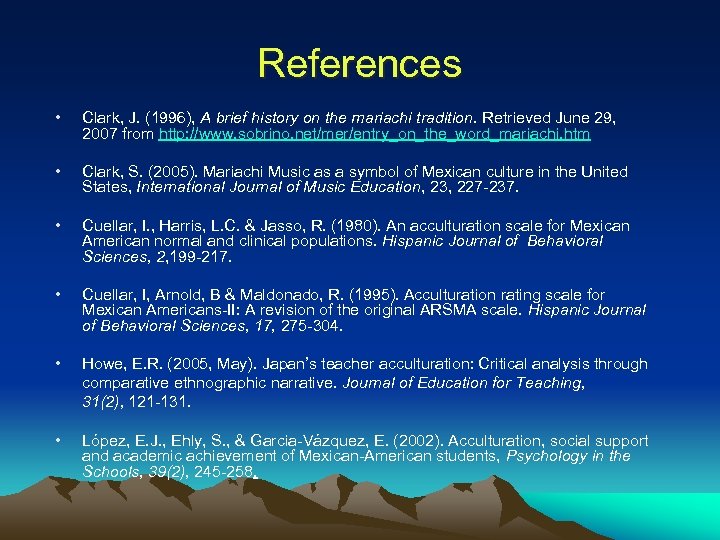 References

• Clark, J. (1996), A brief history on the mariachi tradition. Retrieved June 29, 2007 from http://www.sobrino.net/mer/entry_on_the_word_mariachi.htm

• Clark, S. (2005). Mariachi Music as a symbol of Mexican culture in the United States, International Journal of Music Education, 23, 227-237.

• Cuellar, I., Harris, L.C. & Jasso, R. (1980). An acculturation scale for Mexican American normal and clinical populations. Hispanic Journal of Behavioral Sciences, 2,199-217.

• Cuellar, I, Arnold, B & Maldonado, R. (1995). Acculturation rating scale for Mexican Americans-II: A revision of the original ARSMA scale. Hispanic Journal of Behavioral Sciences, 17, 275-304.

• Howe, E.R. (2005, May). Japan's teacher acculturation: Critical analysis through comparative ethnographic narrative. Journal of Education for Teaching, 31(2), 121-131.

• López, E.J., Ehly, S., & Garcia-Vázquez, E. (2002). Acculturation, social support and academic achievement of Mexican-American students, Psychology in the Schools, 39(2), 245-258.